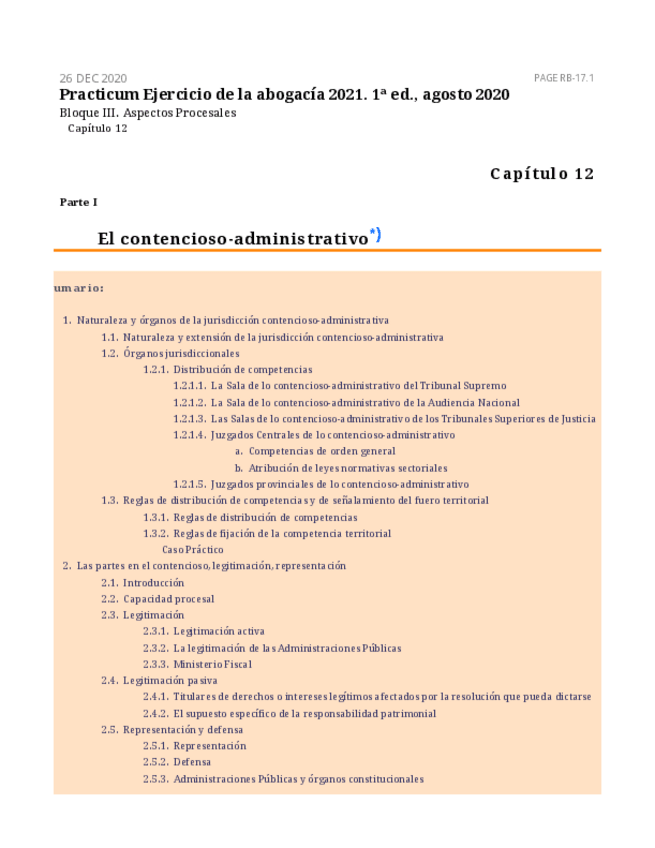 26 DEC 2020

PAGE RB-17.1

Practicum Ejercicio de la abogacía 2021. 1ª ed., agosto 2020

Bloque III. Aspectos Procesales

Capítulo 12

Capítulo 12

Parte I

El contencioso-administrativo*)

umario:

1. Naturaleza y órganos de la jurisdicción contencioso-administrativa
1.1. Naturaleza y extensión de la jurisdicción contencioso-administrativa
1.2. Órganos jurisdiccionales
1.2.1. Distribución de competencias
1.2.1.1. La Sala de lo contencioso-administrativo del Tribunal Supremo
1.2.1.2. La Sala de lo contencioso-administrativo de la Audiencia Nacional
1.2.1.3. Las Salas de lo contencioso-administrativo de los Tribunales Superiores de Justicia
1.2.1.4. Juzgados Centrales de lo contencioso-administrativo
a. Competencias de orden general
b. Atribución de leyes normativas sectoriales
1.2.1.5. Juzgados provinciales de lo contencioso-administrativo
1.3. Reglas de distribución de competencias y de señalamiento del fuero territorial
1.3.1. Reglas de distribución de competencias
1.3.2. Reglas de fijación de la competencia territorial
Caso Práctico
2. Las partes en el contencioso, legitimación, representación
2.1. Introducción
2.2. Capacidad procesal
2.3. Legitimación
2.3.1. Legitimación activa
2.3.2. La legitimación de las Administraciones Públicas
2.3.3. Ministerio Fiscal
2.4. Legitimación pasiva
2.4.1. Titulares de derechos o intereses legítimos afectados por la resolución que pueda dictarse
2.4.2. El supuesto específico de la responsabilidad patrimonial
2.5. Representación y defensa
2.5.1. Representación
2.5.2. Defensa
2.5.3. Administraciones Públicas y órganos constitucionales